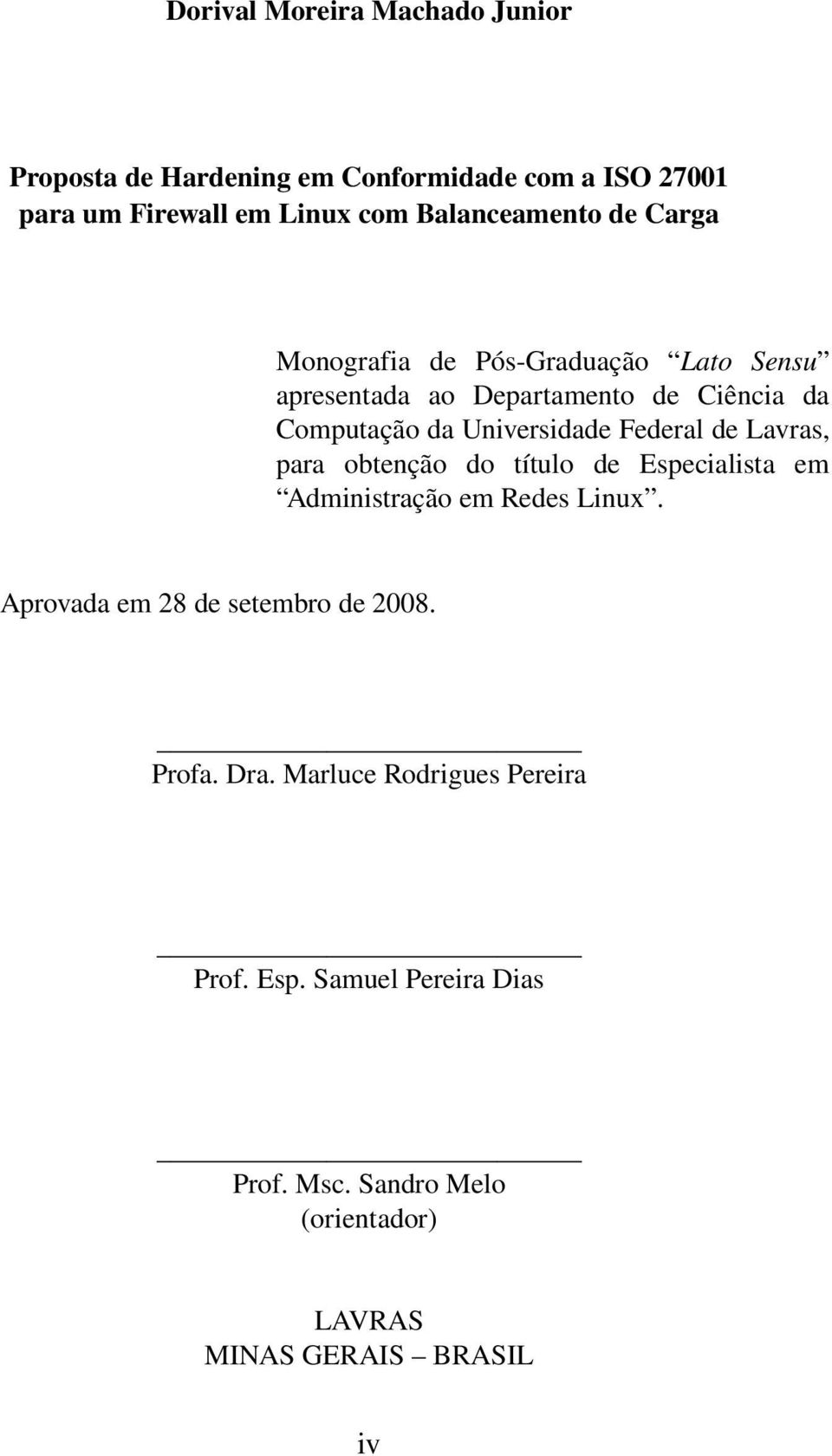 Dorival Moreira Machado Junior

Proposta de Hardening em Conformidade com a ISO 27001 para um Firewall em Linux com Balanceamento de Carga

Monografia de Pós-Graduação “Lato Sensu” apresentada ao Departamento de Ciência da Computação da Universidade Federal de Lavras, para obtenção do título de Especialista em “Administração em Redes Linux”.

Aprovada em 28 de setembro de 2008.

Profa. Dra. Marluce Rodrigues Pereira

Prof. Esp. Samuel Pereira Dias

Prof. Msc. Sandro Melo
(orientador)

LAVRAS
MINAS GERAIS – BRASIL

iv